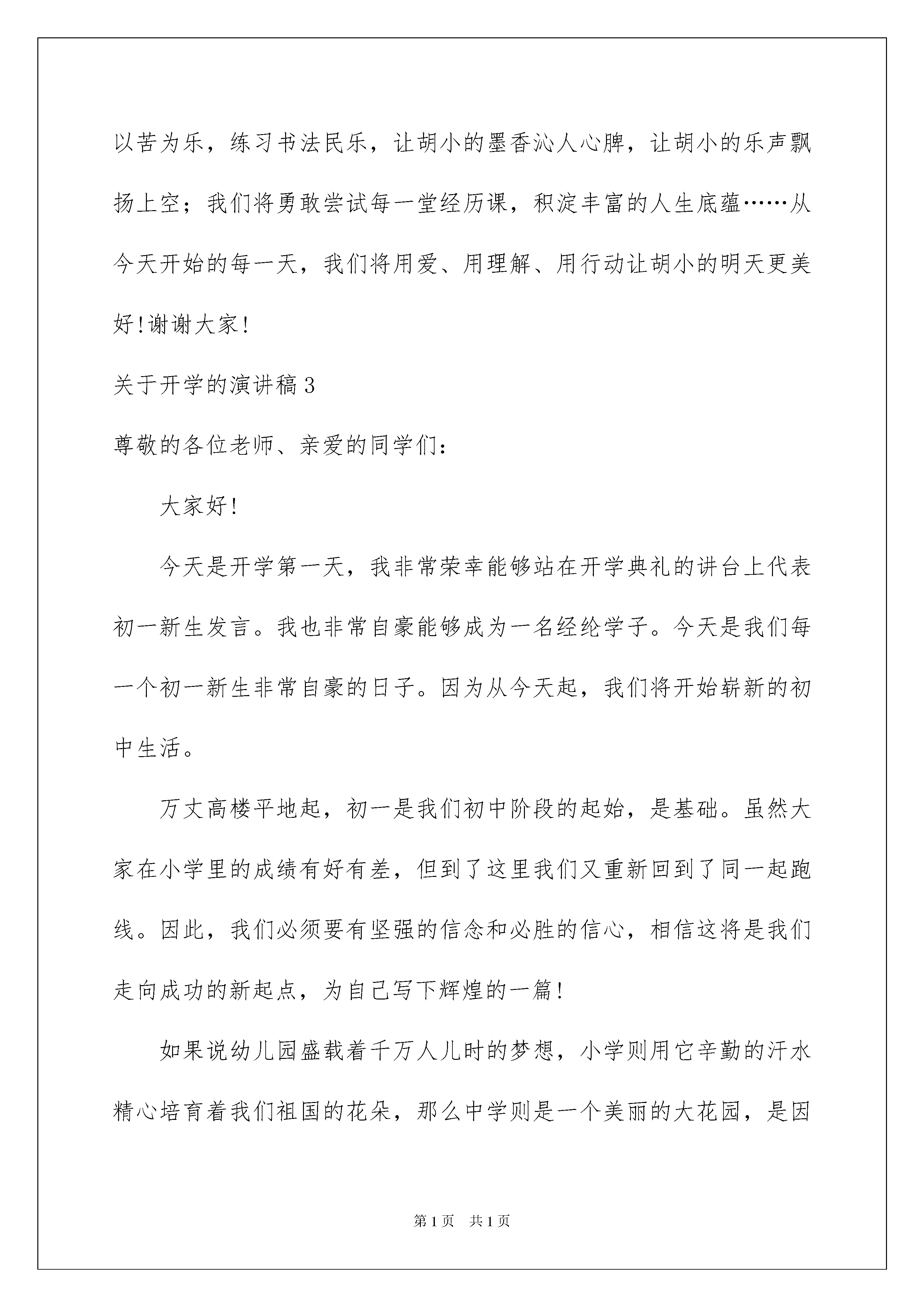 以苦为乐，练习书法民乐，让胡小的墨香沁人心脾，让胡小的乐声飘扬上空；我们将勇敢尝试每一堂经历课，积淀丰富的人生底蕴……从今天开始的每一天，我们将用爱、用理解、用行动让胡小的明天更美好!谢谢大家!

关于开学的演讲稿3

尊敬的各位老师、亲爱的同学们：

大家好!

今天是开学第一天，我非常荣幸能够站在开学典礼的讲台上代表初一新生发言。我也非常自豪能够成为一名经纶学子。今天是我们每一个初一新生非常自豪的日子。因为从今天起，我们将开始崭新的初中生活。

万丈高楼平地起，初一是我们初中阶段的起始，是基础。虽然大家在小学里的成绩有好有差，但到了这里我们又重新回到了同一起跑线。因此，我们必须要有坚强的信念和必胜的信心，相信这将是我们走向成功的新起点，为自己写下辉煌的一篇!

如果说幼儿园盛载着千万人儿时的梦想，小学则用它辛勤的汗水精心培育着我们祖国的花朵，那么中学则是一个美丽的大花园，是因

第1页 共1页